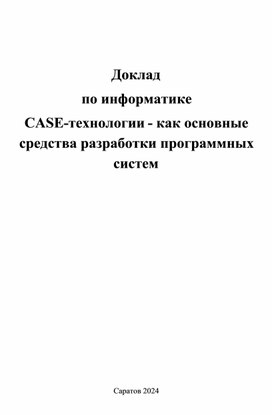 Доклад
по информатике
CASE-технологии - как основные средства разработки программных систем

Саратов 2024